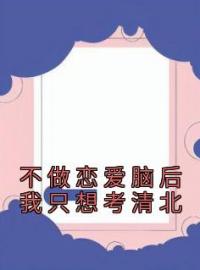 不做恋爱脑后
我只想考清北